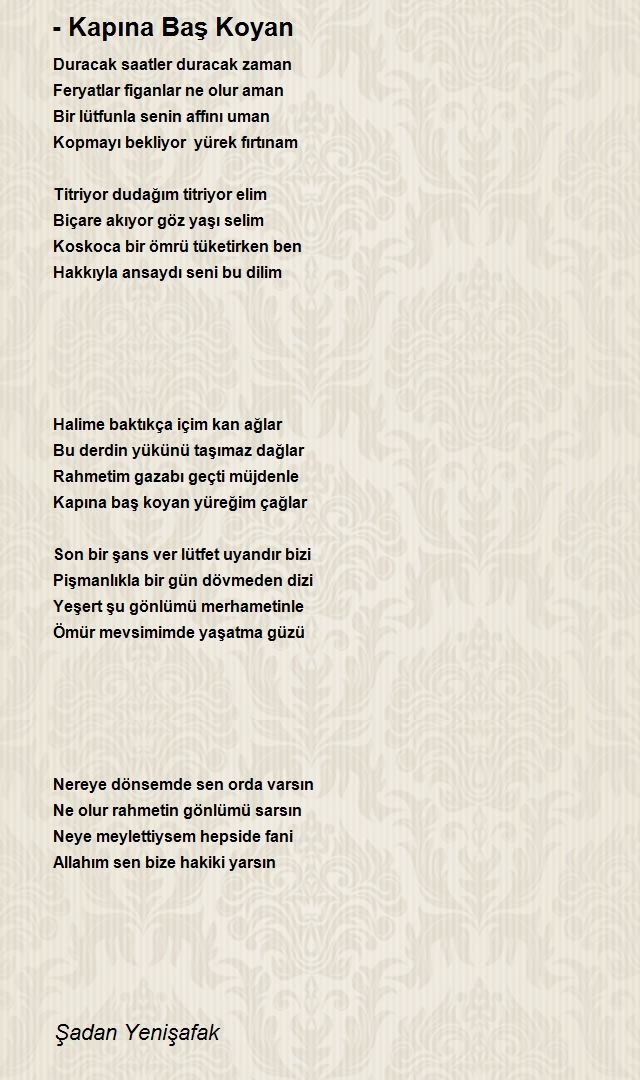 - Kapına Baş Koyan

Duracak saatler duracak zaman
Feryatlar figanlar ne olur aman
Bir lütfunla senin affını uman
Kopmayı bekliyor yürek fırtınam

Titriyor dudağım titriyor elim
Biçare akıyor göz yaşı selim
Koskoca bir ömrü tüketirken ben
Hakkıyla ansaydı seni bu dilim

Halime baktıkça içim kan ağlar
Bu derdin yükünü taşımaz dağlar
Rahmetim gazabı geçti müjdenle
Kapına baş koyan yüreğim çağlar

Son bir şans ver lütfet uyandır bizi
Pişmanlıkla bir gün dövmeden dizi
Yeşert şu gönlümü merhametinle
Ömür mevsimimde yaşatma güzü

Nereye dönsemde sen orda varsın
Ne olur rahmetin gönlümü sarsın
Neye meylettiysem hepside fani
Allahım sen bize hakiki yarsın

Şadan Yenişafak